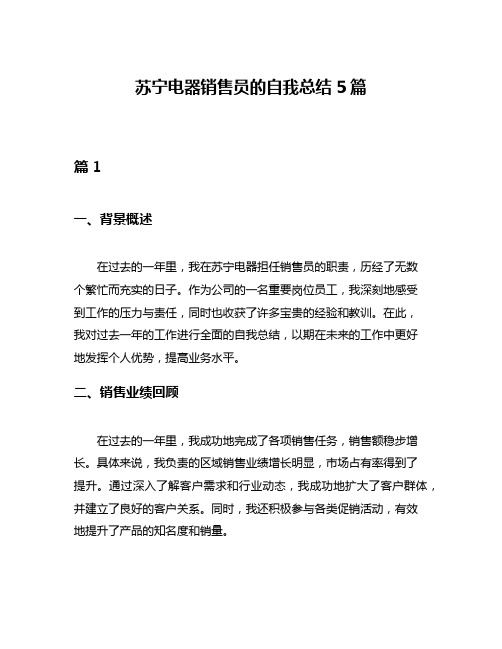 苏宁电器销售员的自我总结 5 篇

篇 1

一、背景概述

在过去的一年里，我在苏宁电器担任销售员的职责，历经了无数个繁忙而充实的日子。作为公司的一名重要岗位员工，我深刻地感受到工作的压力与责任，同时也收获了许多宝贵的经验和教训。在此，我对过去一年的工作进行全面的自我总结，以期在未来的工作中更好地发挥个人优势，提高业务水平。

二、销售业绩回顾

在过去的一年里，我成功地完成了各项销售任务，销售额稳步增长。具体来说，我负责的区域销售业绩增长明显，市场占有率得到了提升。通过深入了解客户需求和行业动态，我成功地扩大了客户群体，并建立了良好的客户关系。同时，我还积极参与各类促销活动，有效地提升了产品的知名度和销量。